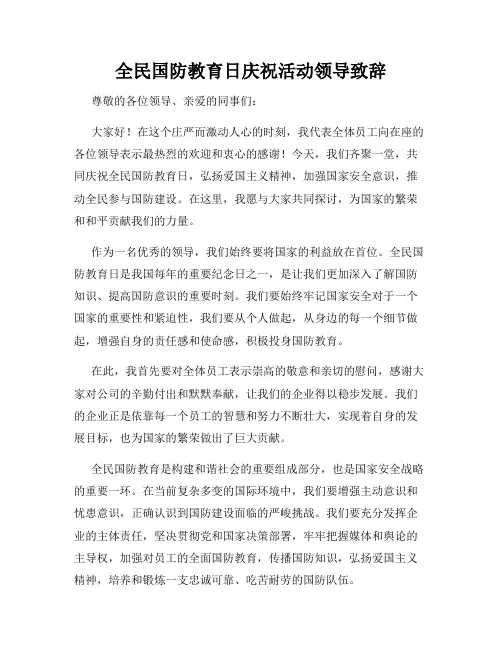 全民国防教育日庆祝活动领导致辞

尊敬的各位领导、亲爱的同事们：

大家好！在这个庄严而激动人心的时刻，我代表全体员工向在座的各位领导表示最热烈的欢迎和衷心的感谢！今天，我们齐聚一堂，共同庆祝全民国防教育日，弘扬爱国主义精神，加强国家安全意识，推动全民参与国防建设。在这里，我愿与大家共同探讨，为国家的繁荣和和平贡献我们的力量。

作为一名优秀的领导，我们始终要将国家的利益放在首位。全民国防教育日是我国每年的重要纪念日之一，是让我们更加深入了解国防知识、提高国防意识的重要时刻。我们要始终牢记国家安全对于一个国家的重要性和紧迫性，我们要从个人做起，从身边的每一个细节做起，增强自身的责任感和使命感，积极投身国防教育。

在此，我首先要对全体员工表示崇高的敬意和亲切的慰问，感谢大家对公司的辛勤付出和默默奉献，让我们的企业得以稳步发展。我们的企业正是依靠每一个员工的智慧和努力不断壮大，实现着自身的发展目标，也为国家的繁荣做出了巨大贡献。

全民国防教育是构建和谐社会的重要组成部分，也是国家安全战略的重要一环。在当前复杂多变的国际环境中，我们要增强主动意识和忧患意识，正确认识到国防建设面临的严峻挑战。我们要充分发挥企业的主体责任，坚决贯彻党和国家决策部署，牢牢把握媒体和舆论的主导权，加强对员工的全面国防教育，传播国防知识，弘扬爱国主义精神，培养和锻炼一支忠诚可靠、吃苦耐劳的国防队伍。